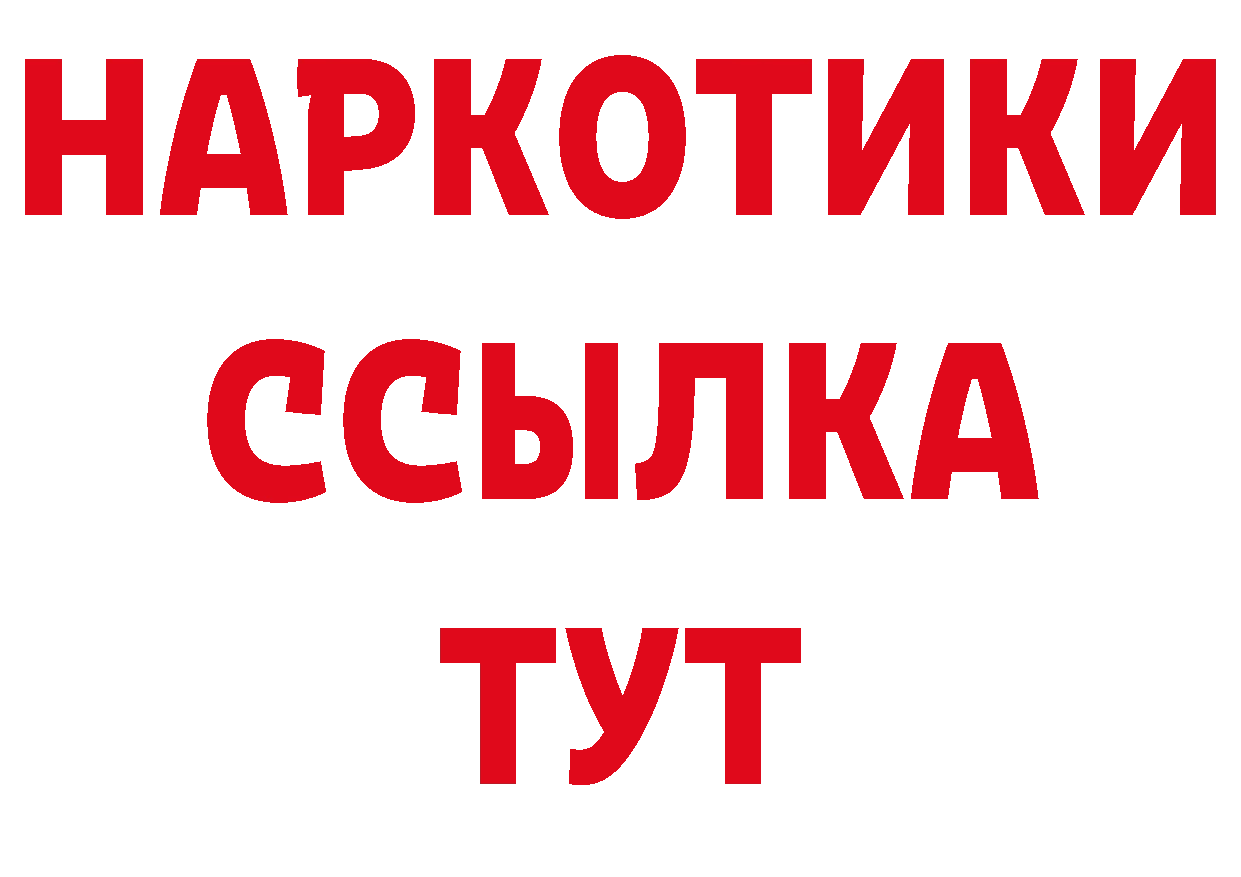 НАРКОТИКИ
ССЫЛКА
ТУТ